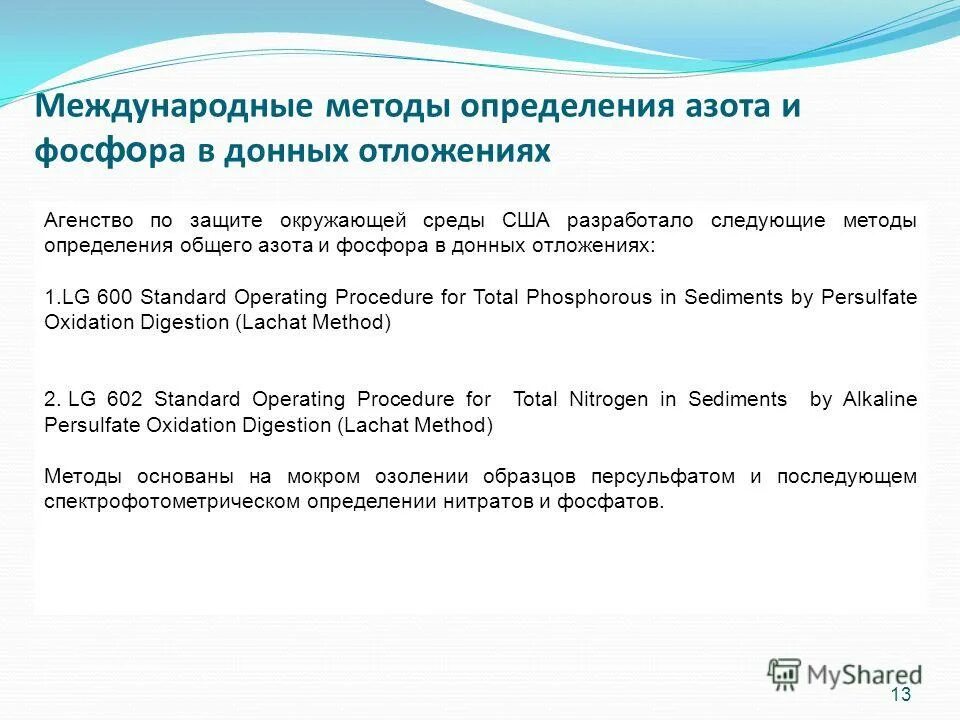 Международные методы определения азота и фосфора в донных отложениях

Агенство по защите окружающей среды США разработало следующие методы определения общего азота и фосфора в донных отложениях:

1.LG 600 Standard Operating Procedure for Total Phosphorous in Sediments by Persulfate Oxidation Digestion (Lachat Method)

2. LG 602 Standard Operating Procedure for Total Nitrogen in Sediments by Alkaline Persulfate Oxidation Digestion (Lachat Method)

Методы основаны на мокром озолении образцов персульфатом и последующем спектрофотометрическом определении нитратов и фосфатов.

MyShared

13